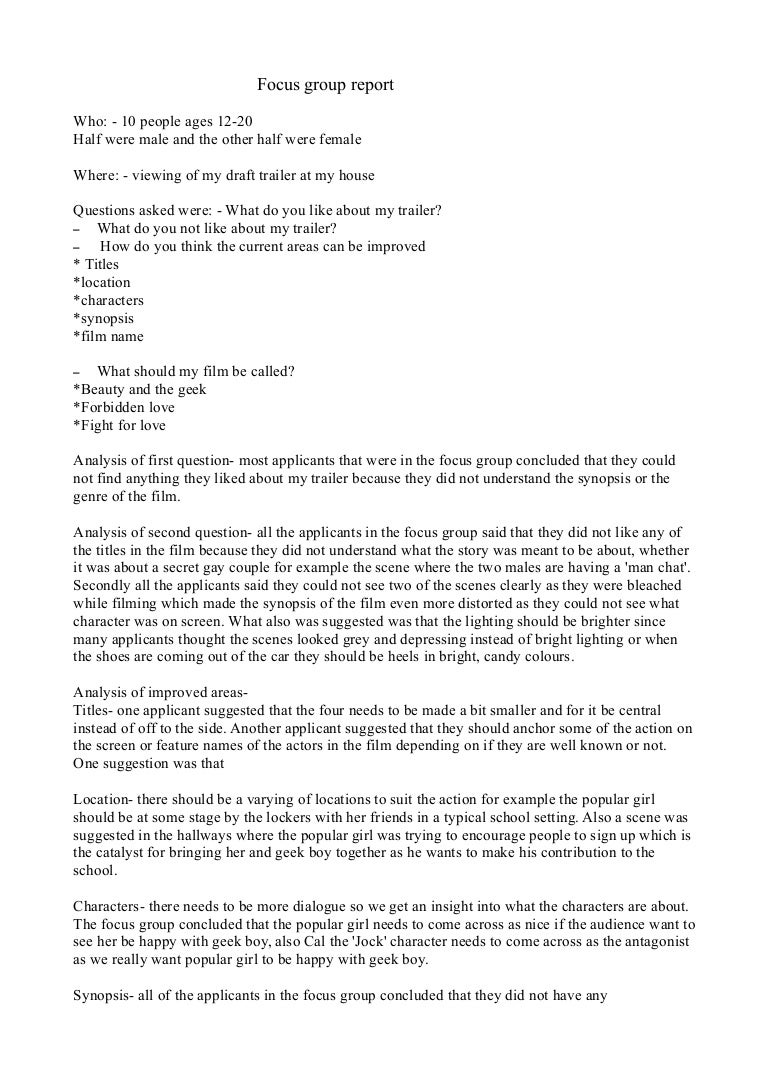 Focus group report

Who: - 10 people ages 12-20
Half were male and the other half were female

Where: - viewing of my draft trailer at my house

Questions asked were: - What do you like about my trailer?
– What do you not like about my trailer?
– How do you think the current areas can be improved
* Titles
*location
*characters
*synopsis
*film name

– What should my film be called?
*Beauty and the geek
*Forbidden love
*Fight for love

Analysis of first question- most applicants that were in the focus group concluded that they could not find anything they liked about my trailer because they did not understand the synopsis or the genre of the film.

Analysis of second question- all the applicants in the focus group said that they did not like any of the titles in the film because they did not understand what the story was meant to be about, whether it was about a secret gay couple for example the scene where the two males are having a 'man chat'. Secondly all the applicants said they could not see two of the scenes clearly as they were bleached while filming which made the synopsis of the film even more distorted as they could not see what character was on screen. What also was suggested was that the lighting should be brighter since many applicants thought the scenes looked grey and depressing instead of bright lighting or when the shoes are coming out of the car they should be heels in bright, candy colours.

Analysis of improved areas-
Titles- one applicant suggested that the four needs to be made a bit smaller and for it be central instead of off to the side. Another applicant suggested that they should anchor some of the action on the screen or feature names of the actors in the film depending on if they are well known or not. One suggestion was that

Location- there should be a varying of locations to suit the action for example the popular girl should be at some stage by the lockers with her friends in a typical school setting. Also a scene was suggested in the hallways where the popular girl was trying to encourage people to sign up which is the catalyst for bringing her and geek boy together as he wants to make his contribution to the school.

Characters- there needs to be more dialogue so we get an insight into what the characters are about. The focus group concluded that the popular girl needs to come across as nice if the audience want to see her be happy with geek boy, also Cal the 'Jock' character needs to come across as the antagonist as we really want popular girl to be happy with geek boy.

Synopsis- all of the applicants in the focus group concluded that they did not have any